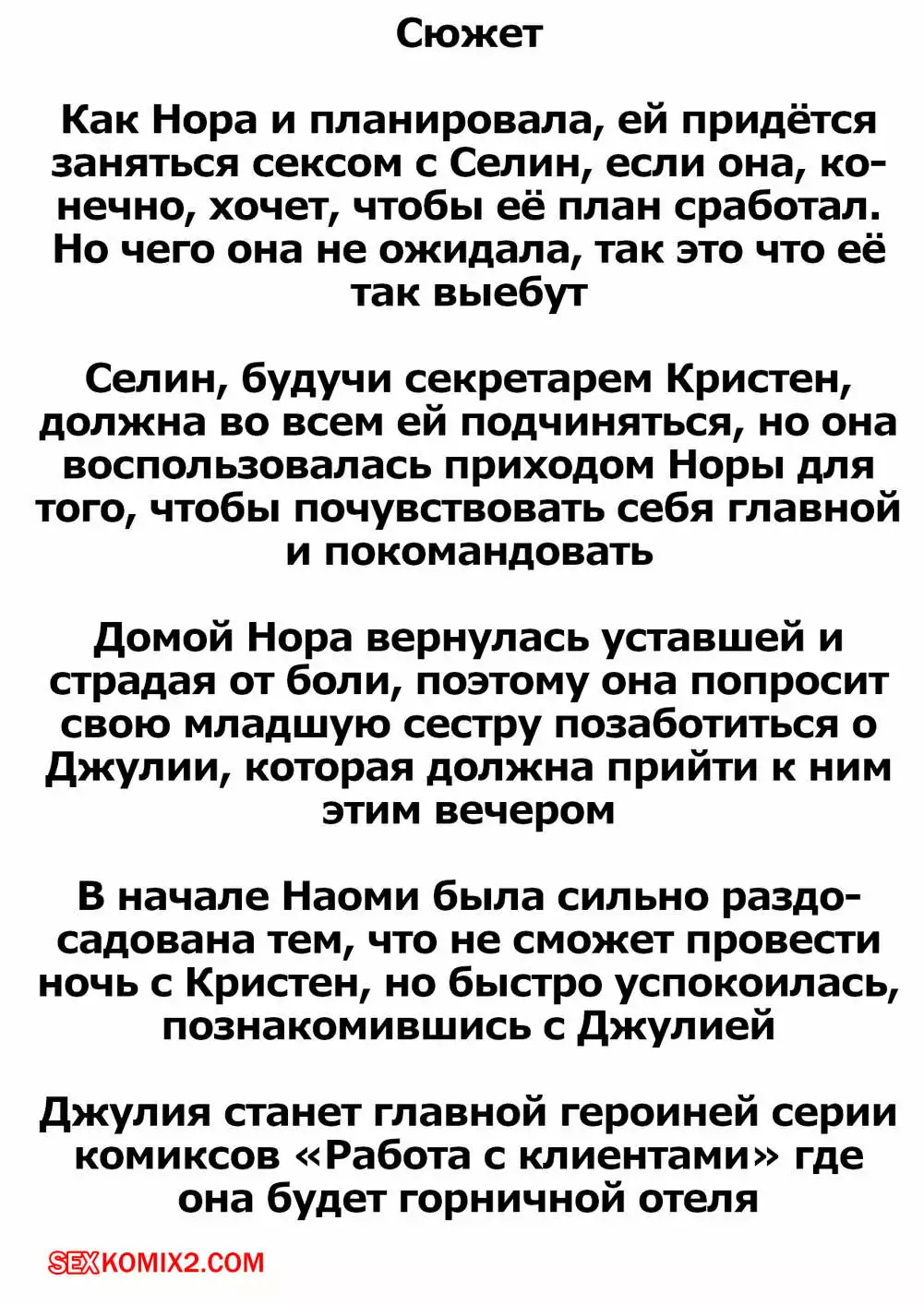 Сюжет

Как Нора и планировала, ей придётся заняться сексом с Селин, если она, конечно, хочет, чтобы её план сработал. Но чего она не ожидала, так это что её так выебут

Селин, будучи секретарем Кристен, должна во всем ей подчиняться, но она воспользовалась приходом Норы для того, чтобы почувствовать себя главной и покомандовать

Домой Нора вернулась уставшей и страдая от боли, поэтому она попросит свою младшую сестру позаботиться о Джулии, которая должна прийти к ним этим вечером

В начале Наоми была сильно раздосадована тем, что не сможет провести ночь с Кристен, но быстро успокоилась, познакомившись с Джулией

Джулия станет главной героиней серии комиксов «Работа с клиентами» где она будет горничной отеля

SEXKOMIX2.COM